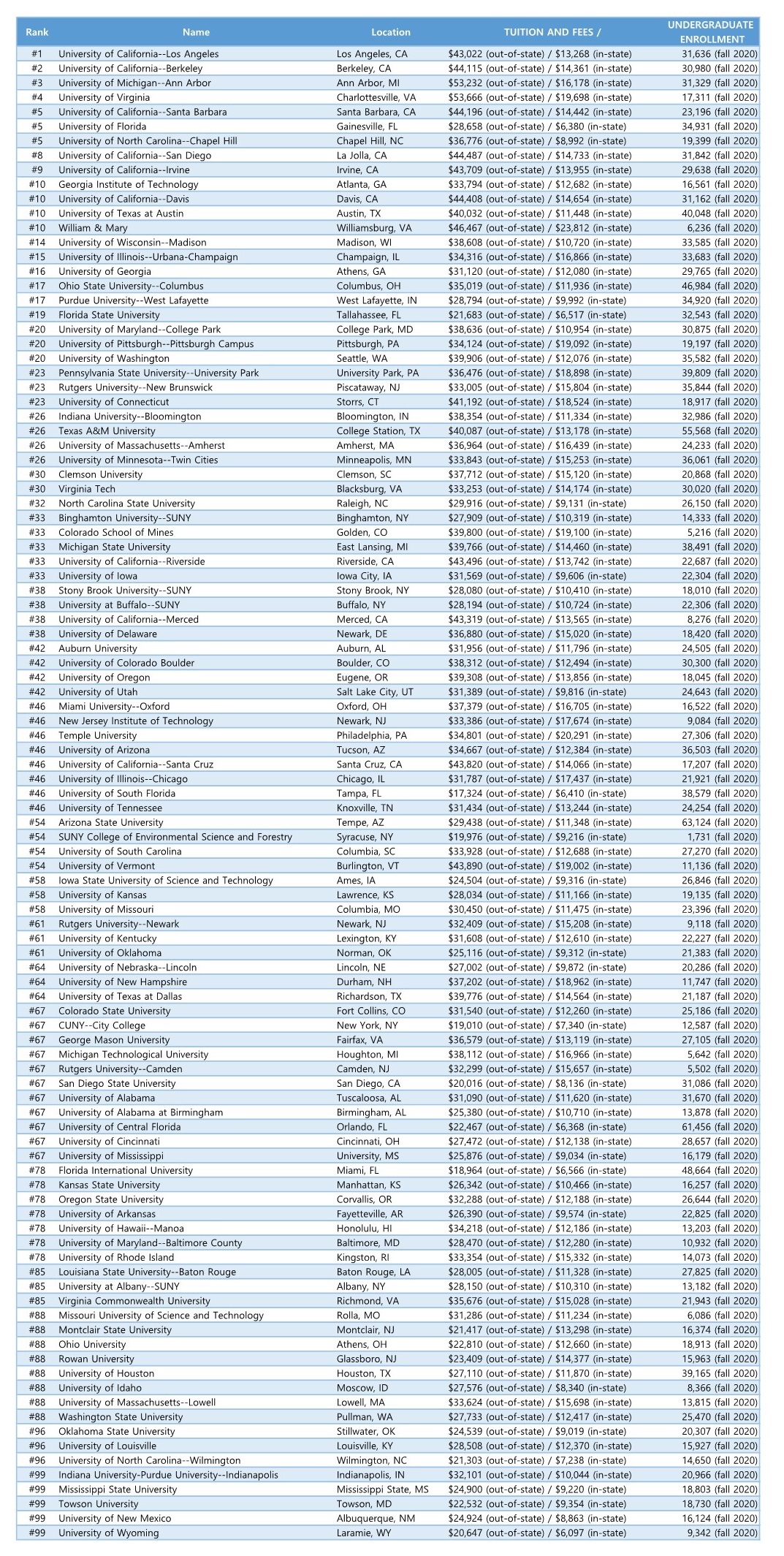 | Rank | Name | Location | TUITION AND FEES / | UNDERGRADUATE ENROLLMENT |
|---|---|---|---|---|
| #1 | University of California--Los Angeles | Los Angeles, CA | $43,022 (out-of-state) / $13,268 (in-state) | 31,636 (fall 2020) |
| #2 | University of California--Berkeley | Berkeley, CA | $44,115 (out-of-state) / $14,361 (in-state) | 30,980 (fall 2020) |
| #3 | University of Michigan--Ann Arbor | Ann Arbor, MI | $53,232 (out-of-state) / $16,178 (in-state) | 31,329 (fall 2020) |
| #4 | University of Virginia | Charlottesville, VA | $53,666 (out-of-state) / $19,698 (in-state) | 17,311 (fall 2020) |
| #5 | University of California--Santa Barbara | Santa Barbara, CA | $44,196 (out-of-state) / $14,442 (in-state) | 23,196 (fall 2020) |
| #5 | University of Florida | Gainesville, FL | $28,658 (out-of-state) / $6,380 (in-state) | 34,931 (fall 2020) |
| #5 | University of North Carolina--Chapel Hill | Chapel Hill, NC | $36,776 (out-of-state) / $8,992 (in-state) | 19,399 (fall 2020) |
| #8 | University of California--San Diego | La Jolla, CA | $44,487 (out-of-state) / $14,733 (in-state) | 31,842 (fall 2020) |
| #9 | University of California--Irvine | Irvine, CA | $43,709 (out-of-state) / $13,955 (in-state) | 29,638 (fall 2020) |
| #10 | Georgia Institute of Technology | Atlanta, GA | $33,794 (out-of-state) / $12,682 (in-state) | 16,561 (fall 2020) |
| #10 | University of California--Davis | Davis, CA | $44,408 (out-of-state) / $14,654 (in-state) | 31,162 (fall 2020) |
| #10 | University of Texas at Austin | Austin, TX | $40,032 (out-of-state) / $11,448 (in-state) | 40,048 (fall 2020) |
| #10 | William & Mary | Williamsburg, VA | $46,467 (out-of-state) / $23,812 (in-state) | 6,236 (fall 2020) |
| #14 | University of Wisconsin--Madison | Madison, WI | $38,608 (out-of-state) / $10,720 (in-state) | 33,585 (fall 2020) |
| #15 | University of Illinois--Urbana-Champaign | Champaign, IL | $34,316 (out-of-state) / $16,866 (in-state) | 33,683 (fall 2020) |
| #16 | University of Georgia | Athens, GA | $31,120 (out-of-state) / $12,080 (in-state) | 29,765 (fall 2020) |
| #17 | Ohio State University--Columbus | Columbus, OH | $35,019 (out-of-state) / $11,936 (in-state) | 46,984 (fall 2020) |
| #17 | Purdue University--West Lafayette | West Lafayette, IN | $28,794 (out-of-state) / $9,992 (in-state) | 34,920 (fall 2020) |
| #19 | Florida State University | Tallahassee, FL | $21,683 (out-of-state) / $6,517 (in-state) | 32,543 (fall 2020) |
| #20 | University of Maryland--College Park | College Park, MD | $38,636 (out-of-state) / $10,954 (in-state) | 30,875 (fall 2020) |
| #20 | University of Pittsburgh--Pittsburgh Campus | Pittsburgh, PA | $34,124 (out-of-state) / $19,092 (in-state) | 19,197 (fall 2020) |
| #20 | University of Washington | Seattle, WA | $39,906 (out-of-state) / $12,076 (in-state) | 35,582 (fall 2020) |
| #23 | Pennsylvania State University--University Park | University Park, PA | $36,476 (out-of-state) / $18,898 (in-state) | 39,809 (fall 2020) |
| #23 | Rutgers University--New Brunswick | Piscataway, NJ | $33,005 (out-of-state) / $15,804 (in-state) | 35,844 (fall 2020) |
| #23 | University of Connecticut | Storrs, CT | $41,192 (out-of-state) / $18,524 (in-state) | 18,917 (fall 2020) |
| #26 | Indiana University--Bloomington | Bloomington, IN | $38,354 (out-of-state) / $11,334 (in-state) | 32,986 (fall 2020) |
| #26 | Texas A&M University | College Station, TX | $40,087 (out-of-state) / $13,178 (in-state) | 55,568 (fall 2020) |
| #26 | University of Massachusetts--Amherst | Amherst, MA | $36,964 (out-of-state) / $16,439 (in-state) | 24,233 (fall 2020) |
| #26 | University of Minnesota--Twin Cities | Minneapolis, MN | $33,843 (out-of-state) / $15,253 (in-state) | 36,061 (fall 2020) |
| #30 | Clemson University | Clemson, SC | $37,712 (out-of-state) / $15,120 (in-state) | 20,868 (fall 2020) |
| #30 | Virginia Tech | Blacksburg, VA | $33,253 (out-of-state) / $14,174 (in-state) | 30,020 (fall 2020) |
| #32 | North Carolina State University | Raleigh, NC | $29,916 (out-of-state) / $9,131 (in-state) | 26,150 (fall 2020) |
| #33 | Binghamton University--SUNY | Binghamton, NY | $27,909 (out-of-state) / $10,319 (in-state) | 14,333 (fall 2020) |
| #33 | Colorado School of Mines | Golden, CO | $39,800 (out-of-state) / $19,100 (in-state) | 5,216 (fall 2020) |
| #33 | Michigan State University | East Lansing, MI | $39,766 (out-of-state) / $14,460 (in-state) | 38,491 (fall 2020) |
| #33 | University of California--Riverside | Riverside, CA | $43,496 (out-of-state) / $13,742 (in-state) | 22,687 (fall 2020) |
| #33 | University of Iowa | Iowa City, IA | $31,569 (out-of-state) / $9,606 (in-state) | 22,304 (fall 2020) |
| #38 | Stony Brook University--SUNY | Stony Brook, NY | $28,080 (out-of-state) / $10,410 (in-state) | 18,010 (fall 2020) |
| #38 | University at Buffalo--SUNY | Buffalo, NY | $28,194 (out-of-state) / $10,724 (in-state) | 22,306 (fall 2020) |
| #38 | University of California--Merced | Merced, CA | $43,319 (out-of-state) / $13,565 (in-state) | 8,276 (fall 2020) |
| #38 | University of Delaware | Newark, DE | $36,880 (out-of-state) / $15,020 (in-state) | 18,420 (fall 2020) |
| #42 | Auburn University | Auburn, AL | $31,956 (out-of-state) / $11,796 (in-state) | 24,505 (fall 2020) |
| #42 | University of Colorado Boulder | Boulder, CO | $38,312 (out-of-state) / $12,494 (in-state) | 30,300 (fall 2020) |
| #42 | University of Oregon | Eugene, OR | $39,308 (out-of-state) / $13,856 (in-state) | 18,045 (fall 2020) |
| #42 | University of Utah | Salt Lake City, UT | $31,389 (out-of-state) / $9,816 (in-state) | 24,643 (fall 2020) |
| #46 | Miami University--Oxford | Oxford, OH | $37,379 (out-of-state) / $16,705 (in-state) | 16,522 (fall 2020) |
| #46 | New Jersey Institute of Technology | Newark, NJ | $33,386 (out-of-state) / $17,674 (in-state) | 9,084 (fall 2020) |
| #46 | Temple University | Philadelphia, PA | $34,801 (out-of-state) / $20,291 (in-state) | 27,306 (fall 2020) |
| #46 | University of Arizona | Tucson, AZ | $34,667 (out-of-state) / $12,384 (in-state) | 36,503 (fall 2020) |
| #46 | University of California--Santa Cruz | Santa Cruz, CA | $43,820 (out-of-state) / $14,066 (in-state) | 17,207 (fall 2020) |
| #46 | University of Illinois--Chicago | Chicago, IL | $31,787 (out-of-state) / $17,437 (in-state) | 21,921 (fall 2020) |
| #46 | University of South Florida | Tampa, FL | $17,324 (out-of-state) / $6,410 (in-state) | 38,579 (fall 2020) |
| #46 | University of Tennessee | Knoxville, TN | $31,434 (out-of-state) / $13,244 (in-state) | 24,254 (fall 2020) |
| #54 | Arizona State University | Tempe, AZ | $29,438 (out-of-state) / $11,348 (in-state) | 63,124 (fall 2020) |
| #54 | SUNY College of Environmental Science and Forestry | Syracuse, NY | $19,976 (out-of-state) / $9,216 (in-state) | 1,731 (fall 2020) |
| #54 | University of South Carolina | Columbia, SC | $33,928 (out-of-state) / $12,688 (in-state) | 27,270 (fall 2020) |
| #54 | University of Vermont | Burlington, VT | $43,890 (out-of-state) / $19,002 (in-state) | 11,136 (fall 2020) |
| #58 | Iowa State University of Science and Technology | Ames, IA | $24,504 (out-of-state) / $9,316 (in-state) | 26,846 (fall 2020) |
| #58 | University of Kansas | Lawrence, KS | $28,034 (out-of-state) / $11,166 (in-state) | 19,135 (fall 2020) |
| #58 | University of Missouri | Columbia, MO | $30,450 (out-of-state) / $11,475 (in-state) | 23,396 (fall 2020) |
| #61 | Rutgers University--Newark | Newark, NJ | $32,409 (out-of-state) / $15,208 (in-state) | 9,118 (fall 2020) |
| #61 | University of Kentucky | Lexington, KY | $31,608 (out-of-state) / $12,610 (in-state) | 22,227 (fall 2020) |
| #61 | University of Oklahoma | Norman, OK | $25,116 (out-of-state) / $9,312 (in-state) | 21,383 (fall 2020) |
| #64 | University of Nebraska--Lincoln | Lincoln, NE | $27,002 (out-of-state) / $9,872 (in-state) | 20,286 (fall 2020) |
| #64 | University of New Hampshire | Durham, NH | $37,202 (out-of-state) / $18,962 (in-state) | 11,747 (fall 2020) |
| #64 | University of Texas at Dallas | Richardson, TX | $39,776 (out-of-state) / $14,564 (in-state) | 21,187 (fall 2020) |
| #67 | Colorado State University | Fort Collins, CO | $31,540 (out-of-state) / $12,260 (in-state) | 25,186 (fall 2020) |
| #67 | CUNY--City College | New York, NY | $19,010 (out-of-state) / $7,340 (in-state) | 12,587 (fall 2020) |
| #67 | George Mason University | Fairfax, VA | $36,579 (out-of-state) / $13,119 (in-state) | 27,105 (fall 2020) |
| #67 | Michigan Technological University | Houghton, MI | $38,112 (out-of-state) / $16,966 (in-state) | 5,642 (fall 2020) |
| #67 | Rutgers University--Camden | Camden, NJ | $32,299 (out-of-state) / $15,657 (in-state) | 5,502 (fall 2020) |
| #67 | San Diego State University | San Diego, CA | $20,016 (out-of-state) / $8,136 (in-state) | 31,086 (fall 2020) |
| #67 | University of Alabama | Tuscaloosa, AL | $31,090 (out-of-state) / $11,620 (in-state) | 31,670 (fall 2020) |
| #67 | University of Alabama at Birmingham | Birmingham, AL | $25,380 (out-of-state) / $10,710 (in-state) | 13,878 (fall 2020) |
| #67 | University of Central Florida | Orlando, FL | $22,467 (out-of-state) / $6,368 (in-state) | 61,456 (fall 2020) |
| #67 | University of Cincinnati | Cincinnati, OH | $27,472 (out-of-state) / $12,138 (in-state) | 28,657 (fall 2020) |
| #67 | University of Mississippi | University, MS | $25,876 (out-of-state) / $9,034 (in-state) | 16,179 (fall 2020) |
| #78 | Florida International University | Miami, FL | $18,964 (out-of-state) / $6,566 (in-state) | 48,664 (fall 2020) |
| #78 | Kansas State University | Manhattan, KS | $26,342 (out-of-state) / $10,466 (in-state) | 16,257 (fall 2020) |
| #78 | Oregon State University | Corvallis, OR | $32,288 (out-of-state) / $12,188 (in-state) | 26,644 (fall 2020) |
| #78 | University of Arkansas | Fayetteville, AR | $26,390 (out-of-state) / $9,574 (in-state) | 22,825 (fall 2020) |
| #78 | University of Hawaii--Manoa | Honolulu, HI | $34,218 (out-of-state) / $12,186 (in-state) | 13,203 (fall 2020) |
| #78 | University of Maryland--Baltimore County | Baltimore, MD | $28,470 (out-of-state) / $12,280 (in-state) | 10,932 (fall 2020) |
| #78 | University of Rhode Island | Kingston, RI | $33,354 (out-of-state) / $15,332 (in-state) | 14,073 (fall 2020) |
| #85 | Louisiana State University--Baton Rouge | Baton Rouge, LA | $28,005 (out-of-state) / $11,328 (in-state) | 27,825 (fall 2020) |
| #85 | University at Albany--SUNY | Albany, NY | $28,150 (out-of-state) / $10,310 (in-state) | 13,182 (fall 2020) |
| #85 | Virginia Commonwealth University | Richmond, VA | $35,676 (out-of-state) / $15,028 (in-state) | 21,943 (fall 2020) |
| #88 | Missouri University of Science and Technology | Rolla, MO | $31,286 (out-of-state) / $11,234 (in-state) | 6,086 (fall 2020) |
| #88 | Montclair State University | Montclair, NJ | $21,417 (out-of-state) / $13,298 (in-state) | 16,374 (fall 2020) |
| #88 | Ohio University | Athens, OH | $22,810 (out-of-state) / $12,660 (in-state) | 18,913 (fall 2020) |
| #88 | Rowan University | Glassboro, NJ | $23,409 (out-of-state) / $14,377 (in-state) | 15,963 (fall 2020) |
| #88 | University of Houston | Houston, TX | $27,110 (out-of-state) / $11,870 (in-state) | 39,165 (fall 2020) |
| #88 | University of Idaho | Moscow, ID | $27,576 (out-of-state) / $8,340 (in-state) | 8,366 (fall 2020) |
| #88 | University of Massachusetts--Lowell | Lowell, MA | $33,624 (out-of-state) / $15,698 (in-state) | 13,815 (fall 2020) |
| #88 | Washington State University | Pullman, WA | $27,733 (out-of-state) / $12,417 (in-state) | 25,470 (fall 2020) |
| #96 | Oklahoma State University | Stillwater, OK | $24,539 (out-of-state) / $9,019 (in-state) | 20,307 (fall 2020) |
| #96 | University of Louisville | Louisville, KY | $28,508 (out-of-state) / $12,370 (in-state) | 15,927 (fall 2020) |
| #96 | University of North Carolina--Wilmington | Wilmington, NC | $21,303 (out-of-state) / $7,238 (in-state) | 14,650 (fall 2020) |
| #99 | Indiana University-Purdue University--Indianapolis | Indianapolis, IN | $32,101 (out-of-state) / $10,044 (in-state) | 20,966 (fall 2020) |
| #99 | Mississippi State University | Mississippi State, MS | $24,900 (out-of-state) / $9,220 (in-state) | 18,803 (fall 2020) |
| #99 | Towson University | Towson, MD | $22,532 (out-of-state) / $9,354 (in-state) | 18,730 (fall 2020) |
| #99 | University of New Mexico | Albuquerque, NM | $24,924 (out-of-state) / $8,863 (in-state) | 16,124 (fall 2020) |
| #99 | University of Wyoming | Laramie, WY | $20,647 (out-of-state) / $6,097 (in-state) | 9,342 (fall 2020) |